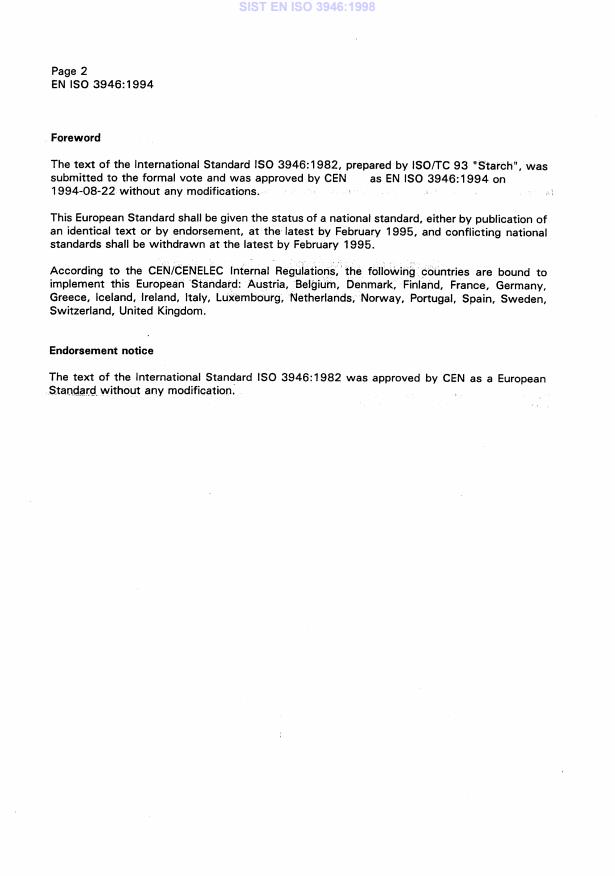 SIST EN ISO 3946:1998

Page 2
EN ISO 3946:1994

Foreword

The text of the International Standard ISO 3946:1982, prepared by ISO/TC 93 "Starch", was submitted to the formal vote and was approved by CEN as EN ISO 3946:1994 on 1994-08-22 without any modifications.

This European Standard shall be given the status of a national standard, either by publication of an identical text or by endorsement, at the latest by February 1995, and conflicting national standards shall be withdrawn at the latest by February 1995.

According to the CEN/CENELEC Internal Regulations, the following countries are bound to implement this European Standard: Austria, Belgium, Denmark, Finland, France, Germany, Greece, Iceland, Ireland, Italy, Luxembourg, Netherlands, Norway, Portugal, Spain, Sweden, Switzerland, United Kingdom.

Endorsement notice

The text of the International Standard ISO 3946:1982 was approved by CEN as a European Standard without any modification.